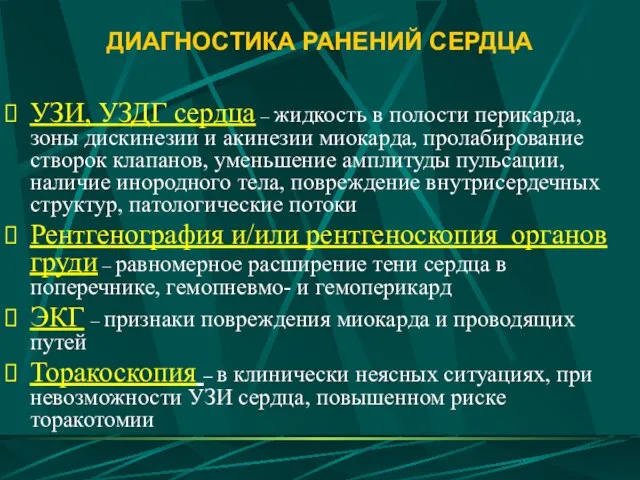 ДИАГНОСТИКА РАНЕНИЙ СЕРДЦА

УЗИ, УЗДГ сердца – жидкость в полости перикарда, зоны дискинезии и акинезии миокарда, пролабирование створок клапанов, уменьшение амплитуды пульсации, наличие инородного тела, повреждение внутрисердечных структур, патологические потоки

Рентгенография и/или рентгеноскопия органов груди – равномерное расширение тени сердца в поперечнике, гемопневмо- и гемоперикард

ЭКГ – признаки повреждения миокарда и проводящих путей

Торакоскопия – в клинически неясных ситуациях, при невозможности УЗИ сердца, повышенном риске торакотомии